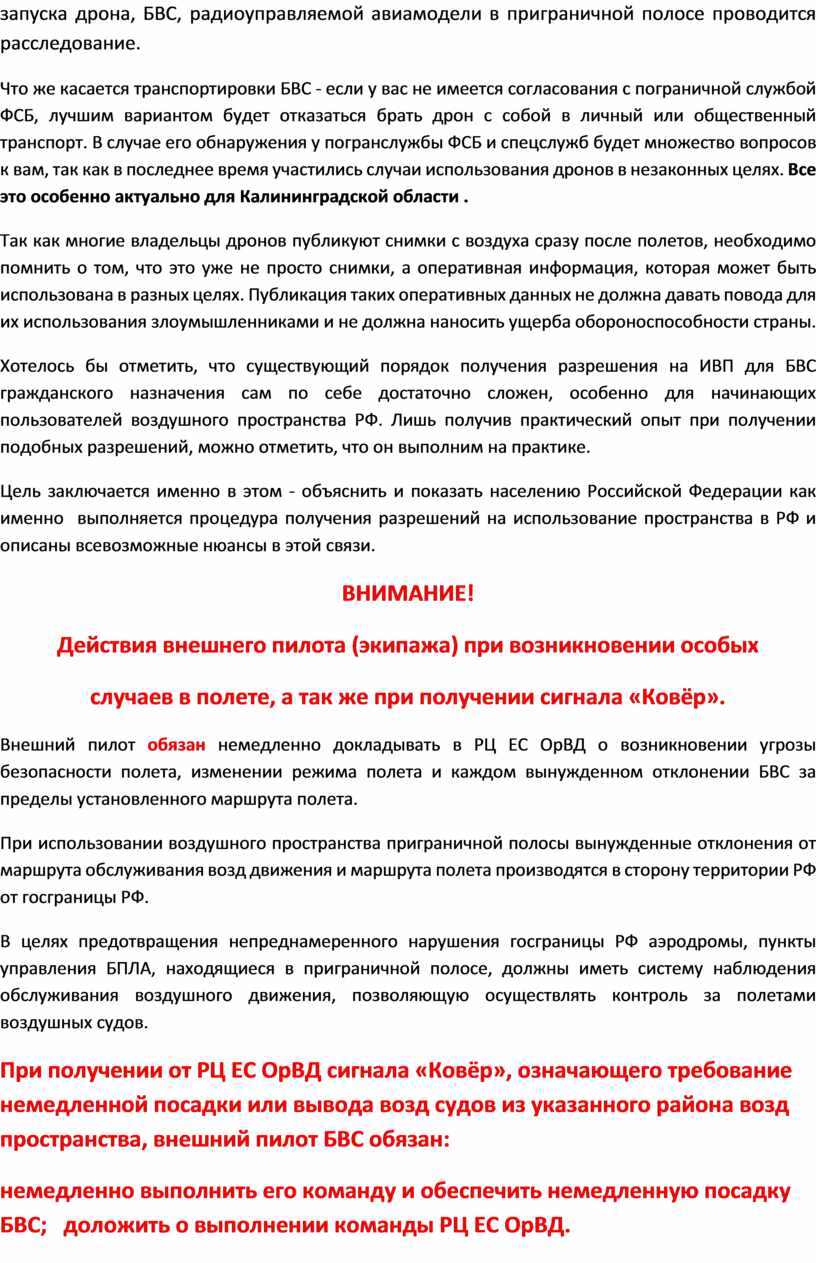 запуска дрона, БВС, радиоуправляемой авиамодели в приграничной полосе проводится расследование.

Что же касается транспортировки БВС - если у вас не имеется согласования с пограничной службой ФСБ, лучшим вариантом будет отказаться брать дрон с собой в личный или общественный транспорт. В случае его обнаружения у погранслужбы ФСБ и спецслужб будет множество вопросов к вам, так как в последнее время участились случаи использования дронов в незаконных целях. Все это особенно актуально для Калининградской области .

Так как многие владельцы дронов публикуют снимки с воздуха сразу после полетов, необходимо помнить о том, что это уже не просто снимки, а оперативная информация, которая может быть использована в разных целях. Публикация таких оперативных данных не должна давать повода для их использования злоумышленниками и не должна наносить ущерба обороноспособности страны.

Хотелось бы отметить, что существующий порядок получения разрешения на ИВП для БВС гражданского назначения сам по себе достаточно сложен, особенно для начинающих пользователей воздушного пространства РФ. Лишь получив практический опыт при получении подобных разрешений, можно отметить, что он выполним на практике.

Цель заключается именно в этом - объяснить и показать населению Российской Федерации как именно выполняется процедура получения разрешений на использование пространства в РФ и описаны всевозможные нюансы в этой связи.

ВНИМАНИЕ!

Действия внешнего пилота (экипажа) при возникновении особых

случаев в полете, а так же при получении сигнала «Ковёр».

Внешний пилот обязан немедленно докладывать в РЦ ЕС ОрВД о возникновении угрозы безопасности полета, изменении режима полета и каждом вынужденном отклонении БВС за пределы установленного маршрута полета.

При использовании воздушного пространства приграничной полосы вынужденные отклонения от маршрута обслуживания возд движения и маршрута полета производятся в сторону территории РФ от госграницы РФ.

В целях предотвращения непреднамеренного нарушения госграницы РФ аэродромы, пункты управления БПЛА, находящиеся в приграничной полосе, должны иметь систему наблюдения обслуживания воздушного движения, позволяющую осуществлять контроль за полетами воздушных судов.

При получении от РЦ ЕС ОрВД сигнала «Ковёр», означающего требование немедленной посадки или вывода возд судов из указанного района возд пространства, внешний пилот БВС обязан:

немедленно выполнить его команду и обеспечить немедленную посадку БВС; доложить о выполнении команды РЦ ЕС ОрВД.